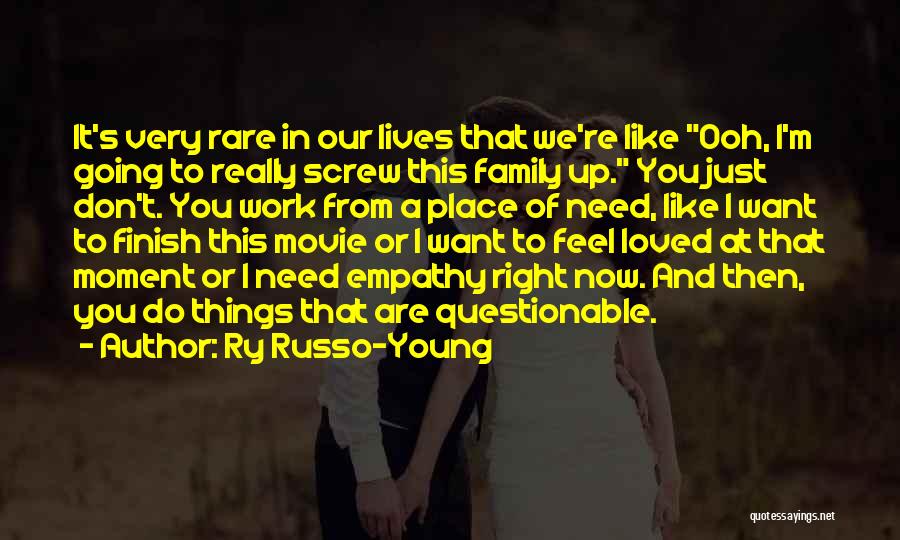 It's very rare in our lives that we're like "Ooh, I'm going to really screw this family up." You just don't. You work from a place of need, like I want to finish this movie or I want to feel loved at that moment or I need empathy right now. And then, you do things that are questionable.

- Author: Ry Russo-Young

quotessayings.net